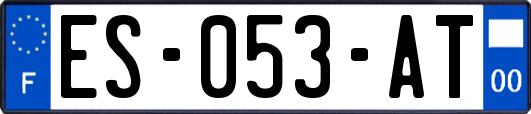 F

ES-053-AT

00